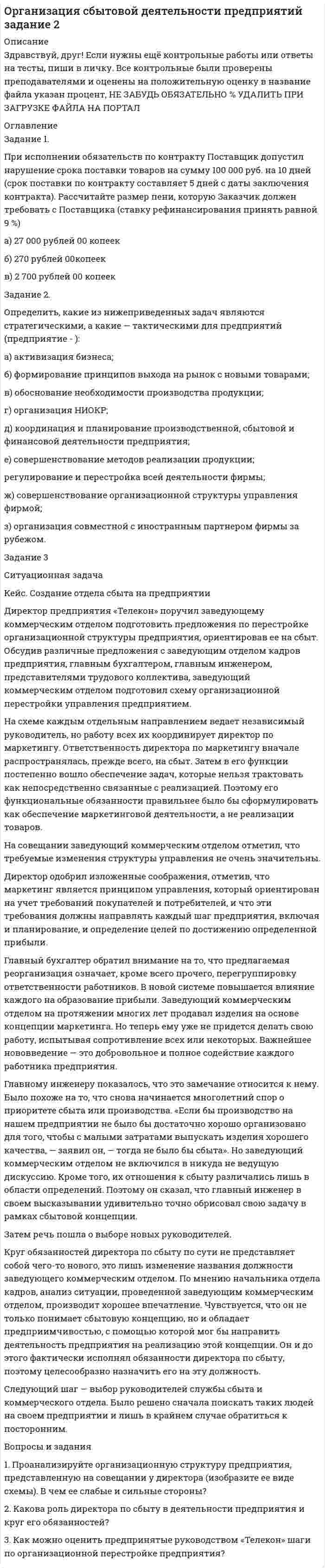 Организация сбытовой деятельности предприятий задание 2

Описание

Здравствуй, друг! Если нужны ещё контрольные работы или ответы на тесты, пиши в личку. Все контрольные были проверены преподавателями и оценены на положительную оценку в название файла указан процент, НЕ ЗАБУДЬ ОБЯЗАТЕЛЬНО % УДАЛИТЬ ПРИ ЗАГРУЗКЕ ФАЙЛА НА ПОРТАЛ

Оглавление

Задание 1.

При исполнении обязательств по контракту Поставщик допустил нарушение срока поставки товаров на сумму 100 000 руб. на 10 дней (срок поставки по контракту составляет 5 дней с даты заключения контракта). Рассчитайте размер пени, которую Заказчик должен требовать с Поставщика (ставку рефинансирования принять равной 9 %)

а) 27 000 рублей 00 копеек

б) 270 рублей 00копеек

в) 2 700 рублей 00 копеек

Задание 2.

Определить, какие из нижеприведенных задач являются стратегическими, а какие — тактическими для предприятий (предприятие - ):

а) активизация бизнеса;

б) формирование принципов выхода на рынок с новыми товарами;

в) обоснование необходимости производства продукции;

г) организация НИОКР;

д) координация и планирование производственной, сбытовой и финансовой деятельности предприятия;

е) совершенствование методов реализации продукции;

регулирование и перестройка всей деятельности фирмы;

ж) совершенствование организационной структуры управления фирмой;

з) организация совместной с иностранным партнером фирмы за рубежом.

Задание 3

Ситуационная задача

Кейс. Создание отдела сбыта на предприятии

Директор предприятия «Телекон» поручил заведующему коммерческим отделом подготовить предложения по перестройке организационной структуры предприятия, ориентировав ее на сбыт. Обсудив различные предложения с заведующим отделом кадров предприятия, главным бухгалтером, главным инженером, представителями трудового коллектива, заведующий коммерческим отделом подготовил схему организационной перестройки управления предприятием.

На схеме каждым отдельным направлением ведает независимый руководитель, но работу всех их координирует директор по маркетингу. Ответственность директора по маркетингу вначале распространялась, прежде всего, на сбыт. Затем в его функции постепенно вошло обеспечение задач, которые нельзя трактовать как непосредственно связанные с реализацией. Поэтому его функциональные обязанности правильнее было бы сформулировать как обеспечение маркетинговой деятельности, а не реализации товаров.

На совещании заведующий коммерческим отделом отметил, что требуемые изменения структуры управления не очень значительны.

Директор одобрил изложенные соображения, отметив, что маркетинг является принципом управления, который ориентирован на учет требований покупателей и потребителей, и что эти требования должны направлять каждый шаг предприятия, включая и планирование, и определение целей по достижению определенной прибыли.

Главный бухгалтер обратил внимание на то, что предлагаемая реорганизация означает, кроме всего прочего, перегруппировку ответственности работников. В новой системе повышается влияние каждого на образование прибыли. Заведующий коммерческим отделом на протяжении многих лет продавал изделия на основе концепции маркетинга. Но теперь ему уже не придется делать свою работу, испытывая сопротивление всех или некоторых. Важнейшее нововведение — это добровольное и полное содействие каждого работника предприятия.

Главному инженеру показалось, что это замечание относится к нему. Было похоже на то, что снова начинается многолетний спор о приоритете сбыта или производства. «Если бы производство на нашем предприятии не было бы достаточно хорошо организовано для того, чтобы с малыми затратами выпускать изделия хорошего качества, — заявил он, — тогда не было бы сбыта». Но заведующий коммерческим отделом не включился в никуда не ведущую дискуссию. Кроме того, их отношения к сбыту различались лишь в области определений. Поэтому он сказал, что главный инженер в своем высказывании удивительно точно обрисовал свою задачу в рамках сбытовой концепции.

Затем речь пошла о выборе новых руководителей.

Круг обязанностей директора по сбыту по сути не представляет собой чего-то нового, это лишь изменение названия должности заведующего коммерческим отделом. По мнению начальника отдела кадров, анализ ситуации, проведенной заведующим коммерческим отделом, производит хорошее впечатление. Чувствуется, что он не только понимает сбытовую концепцию, но и обладает предприимчивостью, с помощью которой мог бы направить деятельность предприятия на реализацию этой концепции. Он и до этого фактически исполнял обязанности директора по сбыту, поэтому целесообразно назначить его на эту должность.

Следующий шаг — выбор руководителей службы сбыта и коммерческого отдела. Было решено сначала поискать таких людей на своем предприятии и лишь в крайнем случае обратиться к посторонним.

Вопросы и задания

1. Проанализируйте организационную структуру предприятия, представленную на совещании у директора (изобразите ее виде схемы). В чем ее слабые и сильные стороны?

2. Какова роль директора по сбыту в деятельности предприятия и круг его обязанностей?

3. Как можно оценить предпринятые руководством «Телекон» шаги по организационной перестройке предприятия?